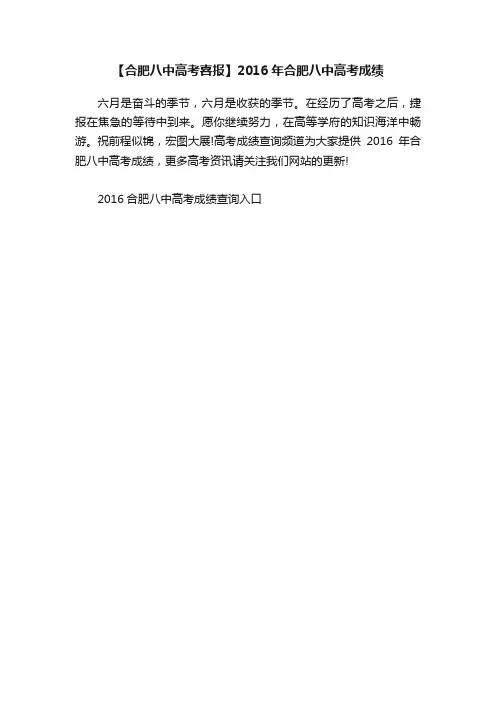 【合肥八中高考喜报】2016年合肥八中高考成绩

六月是奋斗的季节，六月是收获的季节。在经历了高考之后，捷报在焦急的等待中到来。愿你继续努力，在高等学府的知识海洋中畅游。祝前程似锦，宏图大展!高考成绩查询频道为大家提供2016年合肥八中高考成绩，更多高考资讯请关注我们网站的更新!

2016合肥八中高考成绩查询入口